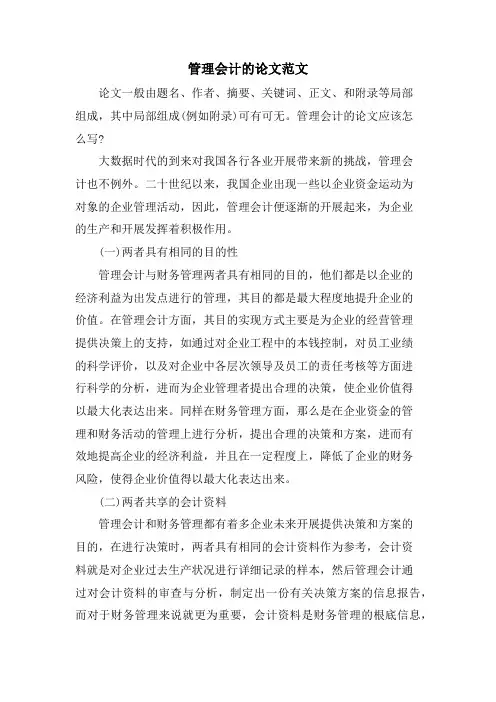 管理会计的论文范文

论文一般由题名、作者、摘要、关键词、正文、和附录等局部组成，其中局部组成(例如附录)可有可无。管理会计的论文应该怎么写?

大数据时代的到来对我国各行各业开展带来新的挑战，管理会计也不例外。二十世纪以来，我国企业出现一些以企业资金运动为对象的企业管理活动，因此，管理会计便逐渐的开展起来，为企业的生产和开展发挥着积极作用。

(一)两者具有相同的目的性

管理会计与财务管理两者具有相同的目的，他们都是以企业的经济利益为出发点进行的管理，其目的都是最大程度地提升企业的价值。在管理会计方面，其目的实现方式主要是为企业的经营管理提供决策上的支持，如通过对企业工程中的本钱控制，对员工业绩的科学评价，以及对企业中各层次领导及员工的责任考核等方面进行科学的分析，进而为企业管理者提出合理的决策，使企业价值得以最大化表达出来。同样在财务管理方面，那么是在企业资金的管理和财务活动的管理上进行分析，提出合理的决策和方案，进而有效地提高企业的经济利益，并且在一定程度上，降低了企业的财务风险，使得企业价值得以最大化表达出来。

(二)两者共享的会计资料

管理会计和财务管理都有着多企业未来开展提供决策和方案的目的，在进行决策时，两者具有相同的会计资料作为参考，会计资料就是对企业过去生产状况进行详细记录的样本，然后管理会计通过对会计资料的审查与分析，制定出一份有关决策方案的信息报告，而对于财务管理来说就更为重要，会计资料是财务管理的根底信息，